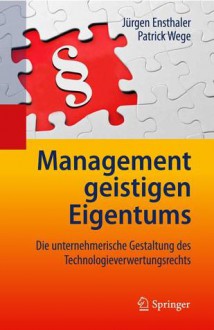 Jürgen Ensthaler
Patrick Wege

§

Management geistigen Eigentums

Die unternehmerische Gestaltung des Technologieverwertungsrechts

Springer